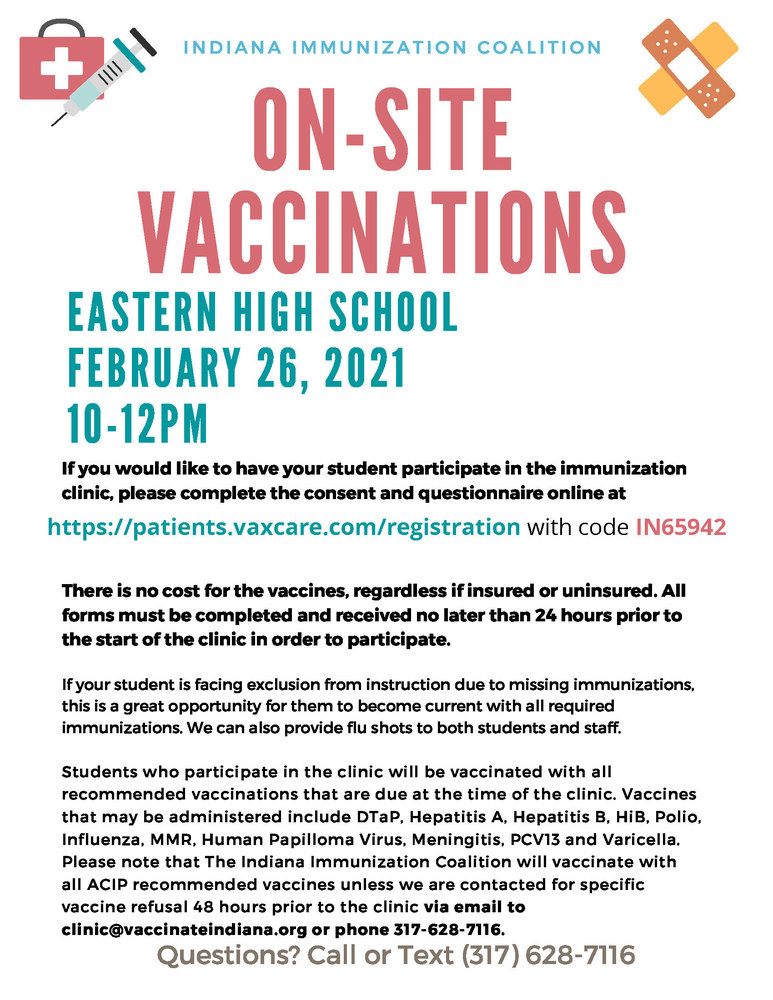 INDIANA IMMUNIZATION COALITION

ON-SITE VACCINATIONS

EASTERN HIGH SCHOOL
FEBRUARY 26, 2021
10-12PM

If you would like to have your student participate in the immunization clinic, please complete the consent and questionnaire online at

https://patients.vaxcare.com/registration with code IN65942

There is no cost for the vaccines, regardless if insured or uninsured. All forms must be completed and received no later than 24 hours prior to the start of the clinic in order to participate.

If your student is facing exclusion from instruction due to missing immunizations, this is a great opportunity for them to become current with all required immunizations. We can also provide flu shots to both students and staff.

Students who participate in the clinic will be vaccinated with all recommended vaccinations that are due at the time of the clinic. Vaccines that may be administered include DTaP, Hepatitis A, Hepatitis B, HiB, Polio, Influenza, MMR, Human Papilloma Virus, Meningitis, PCV13 and Varicella. Please note that The Indiana Immunization Coalition will vaccinate with all ACIP recommended vaccines unless we are contacted for specific vaccine refusal 48 hours prior to the clinic via email to clinic@vaccinateindiana.org or phone 317-628-7116.

Questions? Call or Text (317) 628-7116